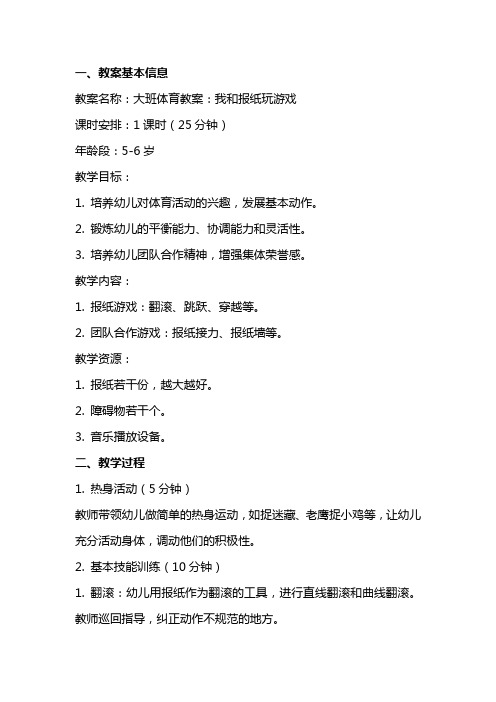 一、教案基本信息

教案名称：大班体育教案：我和报纸玩游戏

课时安排：1 课时（25 分钟）

年龄段：5-6 岁

教学目标：

1. 培养幼儿对体育活动的兴趣，发展基本动作。

2. 锻炼幼儿的平衡能力、协调能力和灵活性。

3. 培养幼儿团队合作精神，增强集体荣誉感。

教学内容：

1. 报纸游戏：翻滚、跳跃、穿越等。

2. 团队合作游戏：报纸接力、报纸墙等。

教学资源：

1. 报纸若干份，越大越好。

2. 障碍物若干个。

3. 音乐播放设备。

二、教学过程

1. 热身活动（5 分钟）

教师带领幼儿做简单的热身运动，如捉迷藏、老鹰捉小鸡等，让幼儿充分活动身体，调动他们的积极性。

2. 基本技能训练（10 分钟）

1. 翻滚：幼儿用报纸作为翻滚的工具，进行直线翻滚和曲线翻滚。教师巡回指导，纠正动作不规范的地方。